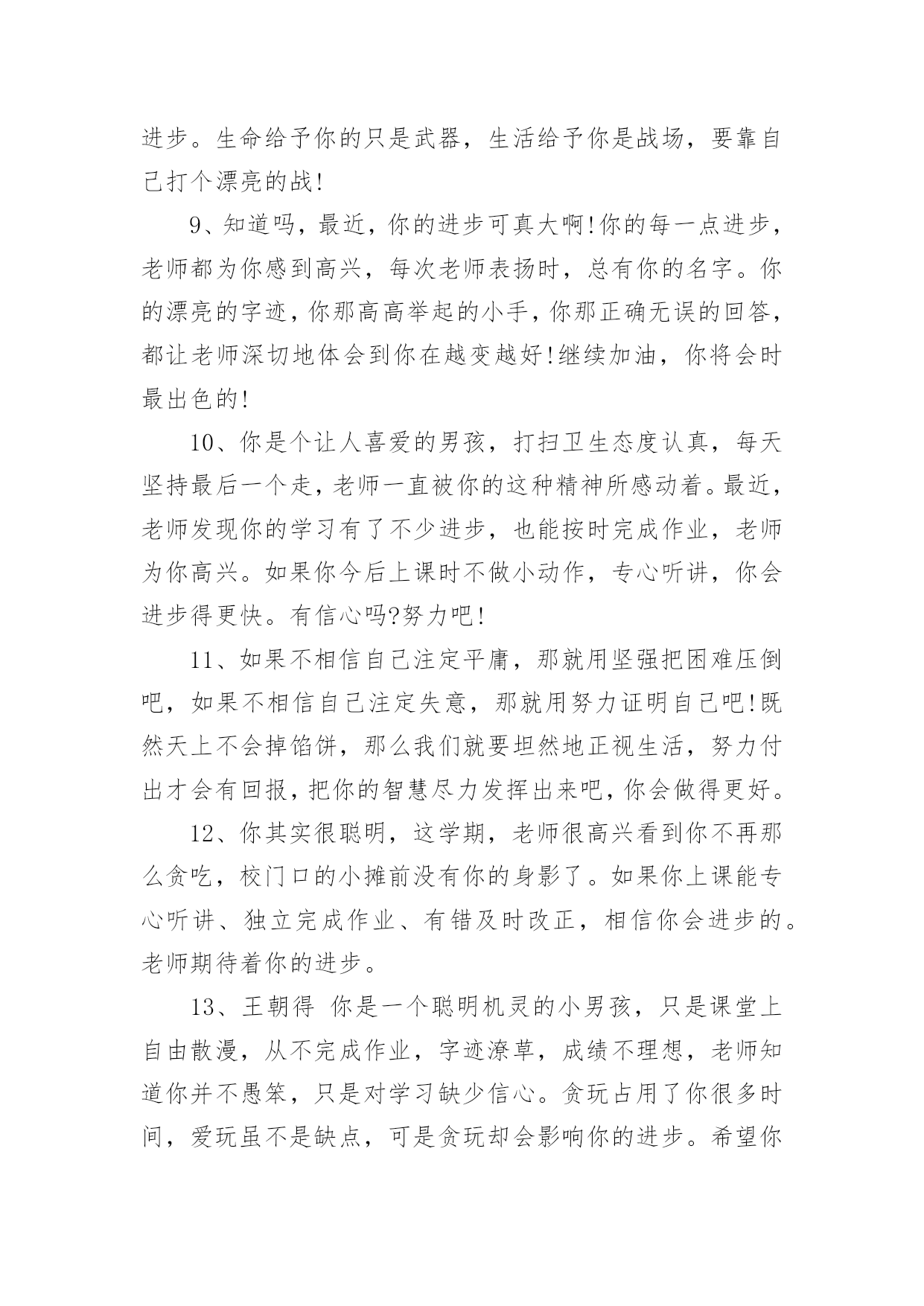 进步。生命给予你的只是武器，生活给予你是战场，要靠自己打个漂亮的战!

9、知道吗，最近，你的进步可真大啊!你的每一点进步，老师都为你感到高兴，每次老师表扬时，总有你的名字。你的漂亮的字迹，你那高高举起的小手，你那正确无误的回答，都让老师深切地体会到你在越变越好!继续加油，你将会时最出色的!

10、你是个让人喜爱的男孩，打扫卫生态度认真，每天坚持最后一个走，老师一直被你的这种精神所感动着。最近，老师发现你的学习有了不少进步，也能按时完成作业，老师为你高兴。如果你今后上课时不做小动作，专心听讲，你会进步得更快。有信心吗?努力吧!

11、如果不相信自己注定平庸，那就用坚强把困难压倒吧，如果不相信自己注定失意，那就用努力证明自己吧!既然天上不会掉馅饼，那么我们就要坦然地正视生活，努力付出才会有回报，把你的智慧尽力发挥出来吧，你会做得更好。

12、你其实很聪明，这学期，老师很高兴看到你不再那么贪吃，校门口的小摊前没有你的身影了。如果你上课能专心听讲、独立完成作业、有错及时改正，相信你会进步的。老师期待着你的进步。

13、王朝得 你是一个聪明机灵的小男孩，只是课堂上自由散漫，从不完成作业，字迹潦草，成绩不理想，老师知道你并不愚笨，只是对学习缺少信心。贪玩占用了你很多时间，爱玩虽不是缺点，可是贪玩却会影响你的进步。希望你